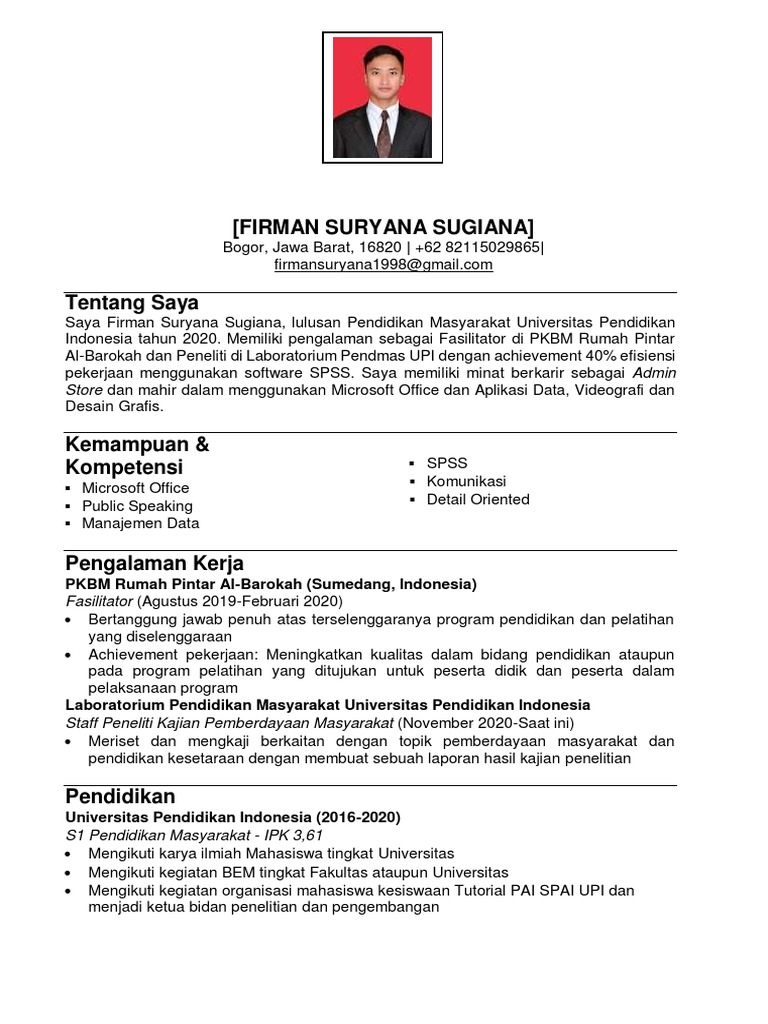 [FIRMAN SURYANA SUGIANA]
Bogor, Jawa Barat, 16820 | +62 82115029865|
firmansuryana1998@gmail.com

Tentang Saya
Saya Firman Suryana Sugiana, lulusan Pendidikan Masyarakat Universitas Pendidikan Indonesia tahun 2020. Memiliki pengalaman sebagai Fasilitator di PKBM Rumah Pintar Al-Barokah dan Peneliti di Laboratorium Pendmas UPI dengan achievement 40% efisiensi pekerjaan menggunakan software SPSS. Saya memiliki minat berkarir sebagai Admin Store dan mahir dalam menggunakan Microsoft Office dan Aplikasi Data, Videografi dan Desain Grafis.

Kemampuan & Kompetensi
▪ Microsoft Office
▪ Public Speaking
▪ Manajemen Data
▪ SPSS
▪ Komunikasi
▪ Detail Oriented

Pengalaman Kerja
PKBM Rumah Pintar Al-Barokah (Sumedang, Indonesia)
Fasilitator (Agustus 2019-Februari 2020)
• Bertanggung jawab penuh atas terselenggaranya program pendidikan dan pelatihan yang diselenggaraan
• Achievement pekerjaan: Meningkatkan kualitas dalam bidang pendidikan ataupun pada program pelatihan yang ditujukan untuk peserta didik dan peserta dalam pelaksanaan program
Laboratorium Pendidikan Masyarakat Universitas Pendidikan Indonesia
Staff Peneliti Kajian Pemberdayaan Masyarakat (November 2020-Saat ini)
• Meriset dan mengkaji berkaitan dengan topik pemberdayaan masyarakat dan pendidikan kesetaraan dengan membuat sebuah laporan hasil kajian penelitian

Pendidikan
Universitas Pendidikan Indonesia (2016-2020)
S1 Pendidikan Masyarakat - IPK 3,61
• Mengikuti karya ilmiah Mahasiswa tingkat Universitas
• Mengikuti kegiatan BEM tingkat Fakultas ataupun Universitas
• Mengikuti kegiatan organisasi mahasiswa kesiswaan Tutorial PAI SPAI UPI dan menjadi ketua bidan penelitian dan pengembangan